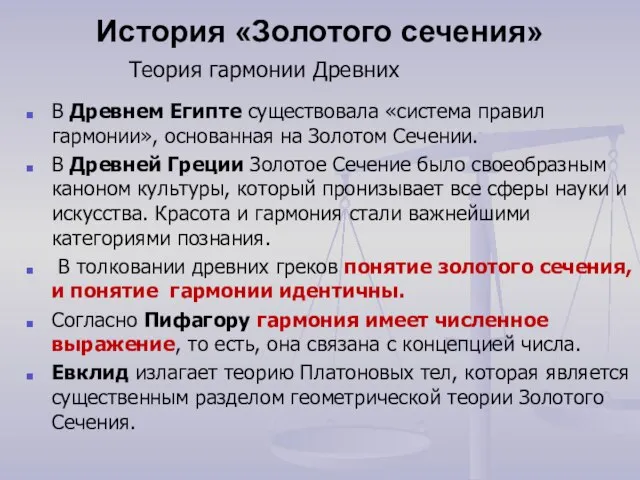 История «Золотого сечения»

Теория гармонии Древних

В Древнем Египте существовала «система правил гармонии», основанная на Золотом Сечении.

В Древней Греции Золотое Сечение было своеобразным каноном культуры, который пронизывает все сферы науки и искусства. Красота и гармония стали важнейшими категориями познания.

В толковании древних греков понятие золотого сечения, и понятие гармонии идентичны.

Согласно Пифагору гармония имеет численное выражение, то есть, она связана с концепцией числа.

Евклид излагает теорию Платоновых тел, которая является существенным разделом геометрической теории Золотого Сечения.